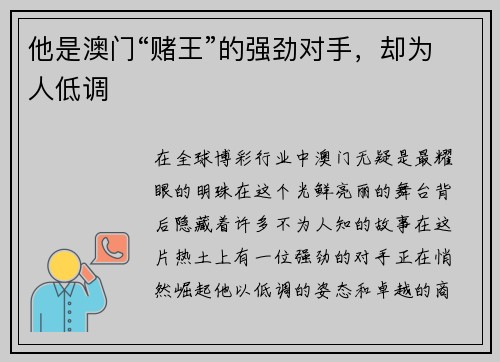 他是澳门“赌王”的强劲对手，却为人低调

在全球博彩行业中澳门无疑是最耀眼的明珠在这个光鲜亮丽的舞台背后隐藏着许多不为人知的故事在这片热土上有一位强劲的对手正在悄然崛起他以低调的姿态和卓越的商